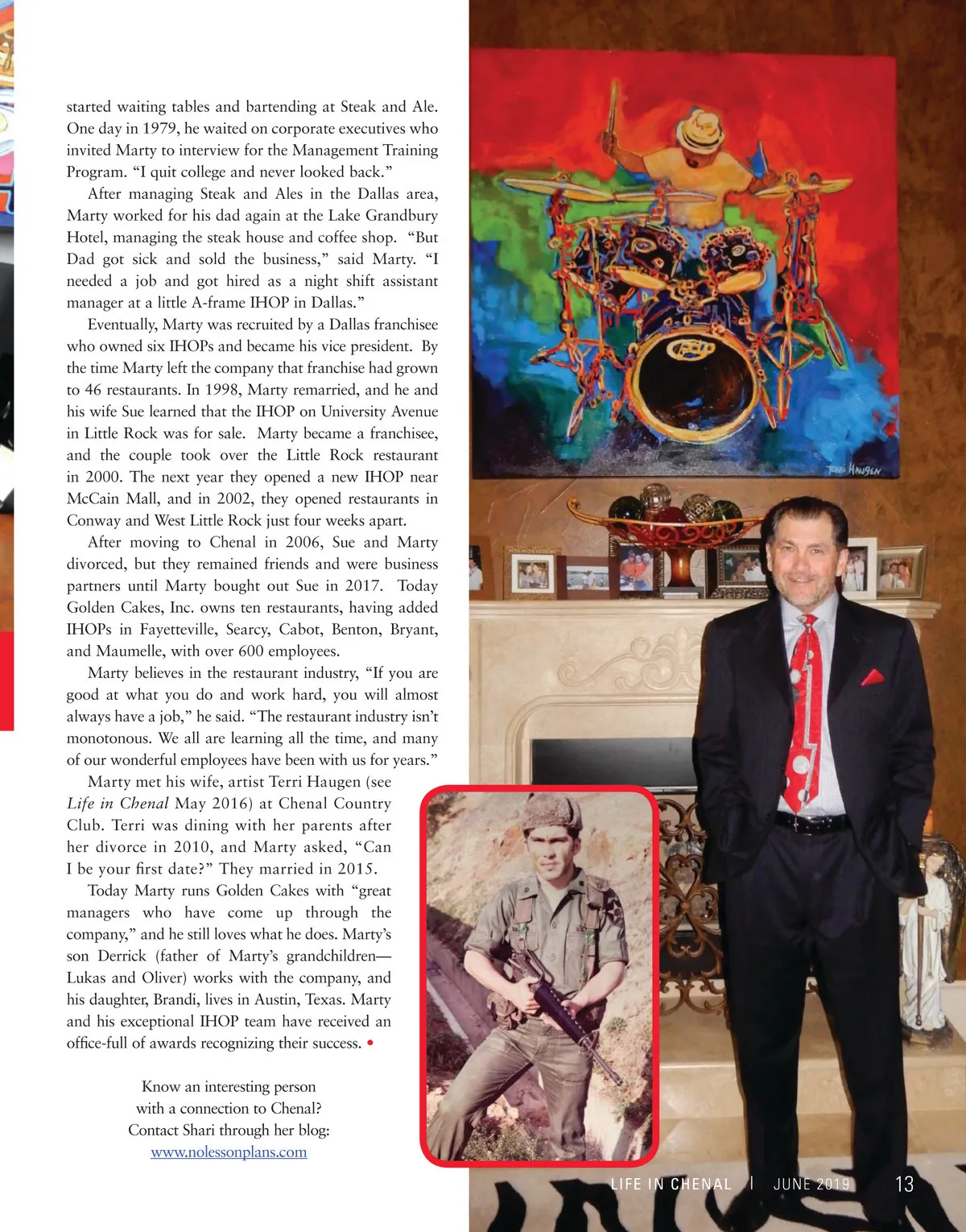 started waiting tables and bartending at Steak and Ale. One day in 1979, he waited on corporate executives who invited Marty to interview for the Management Training Program. "I quit college and never looked back."

After managing Steak and Ales in the Dallas area, Marty worked for his dad again at the Lake Grandbury Hotel, managing the steak house and coffee shop. "But Dad got sick and sold the business," said Marty. "I needed a job and got hired as a night shift assistant manager at a little A-frame IHOP in Dallas."

Eventually, Marty was recruited by a Dallas franchisee who owned six IHOPs and became his vice president. By the time Marty left the company that franchise had grown to 46 restaurants. In 1998, Marty remarried, and he and his wife Sue learned that the IHOP on University Avenue in Little Rock was for sale. Marty became a franchisee, and the couple took over the Little Rock restaurant in 2000. The next year they opened a new IHOP near McCain Mall, and in 2002, they opened restaurants in Conway and West Little Rock just four weeks apart.

After moving to Chenal in 2006, Sue and Marty divorced, but they remained friends and were business partners until Marty bought out Sue in 2017. Today Golden Cakes, Inc. owns ten restaurants, having added IHOPs in Fayetteville, Searcy, Cabot, Benton, Bryant, and Maumelle, with over 600 employees.

Marty believes in the restaurant industry, "If you are good at what you do and work hard, you will almost always have a job," he said. "The restaurant industry isn't monotonous. We all are learning all the time, and many of our wonderful employees have been with us for years."

Marty met his wife, artist Terri Haugen (see Life in Chenal May 2016) at Chenal Country Club. Terri was dining with her parents after her divorce in 2010, and Marty asked, "Can I be your first date?" They married in 2015.

Today Marty runs Golden Cakes with "great managers who have come up through the company," and he still loves what he does. Marty's son Derrick (father of Marty's grandchildren—Lukas and Oliver) works with the company, and his daughter, Brandi, lives in Austin, Texas. Marty and his exceptional IHOP team have received an office-full of awards recognizing their success. •

Know an interesting person
with a connection to Chenal?
Contact Shari through her blog:
www.nolessonplans.com

TERRI HAUGEN

LIFE IN CHENAL | JUNE 2019 13